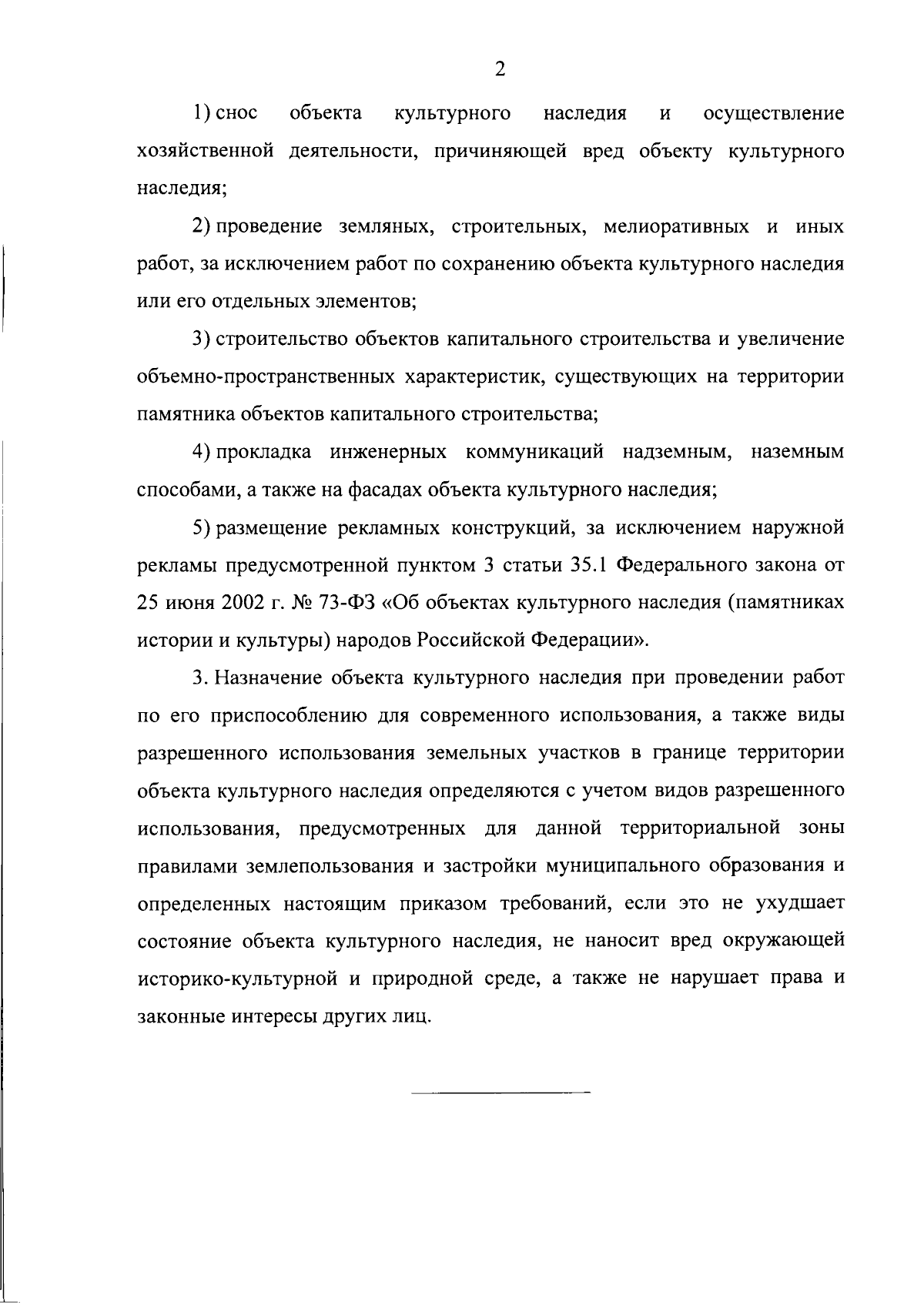 2

1) снос объекта культурного наследия и осуществление хозяйственной деятельности, причиняющей вред объекту культурного наследия;

2) проведение земляных, строительных, мелиоративных и иных работ, за исключением работ по сохранению объекта культурного наследия или его отдельных элементов;

3) строительство объектов капитального строительства и увеличение объемно-пространственных характеристик, существующих на территории памятника объектов капитального строительства;

4) прокладка инженерных коммуникаций надземным, наземным способами, а также на фасадах объекта культурного наследия;

5) размещение рекламных конструкций, за исключением наружной рекламы предусмотренной пунктом 3 статьи 35.1 Федерального закона от 25 июня 2002 г. № 73-ФЗ «Об объектах культурного наследия (памятниках истории и культуры) народов Российской Федерации».

3. Назначение объекта культурного наследия при проведении работ по его приспособлению для современного использования, а также виды разрешенного использования земельных участков в границе территории объекта культурного наследия определяются с учетом видов разрешенного использования, предусмотренных для данной территориальной зоны правилами землепользования и застройки муниципального образования и определенных настоящим приказом требований, если это не ухудшает состояние объекта культурного наследия, не наносит вред окружающей историко-культурной и природной среде, а также не нарушает права и законные интересы других лиц.